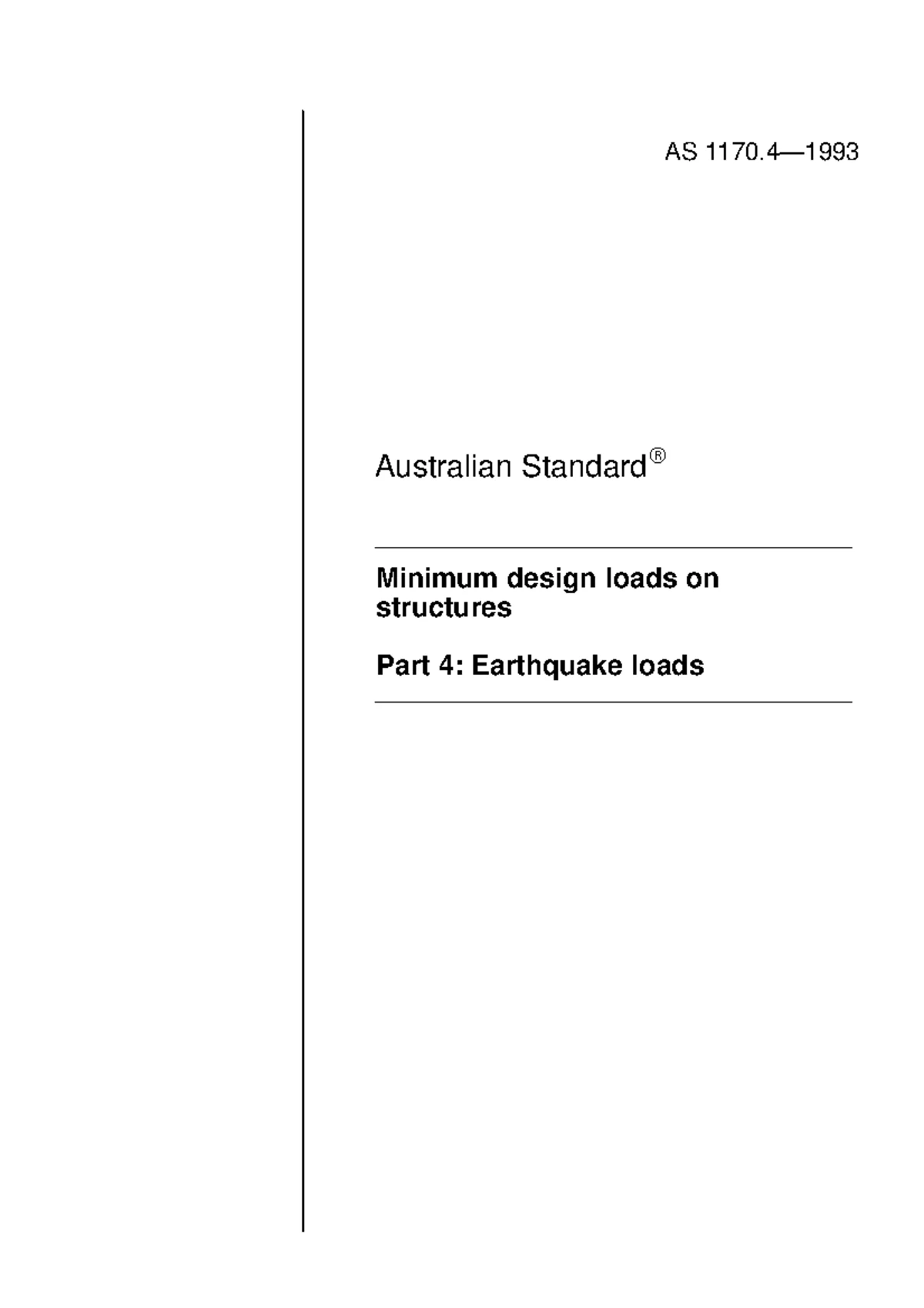 AS 1170.4—1993

Australian Standard®

Minimum design loads on structures

Part 4: Earthquake loads